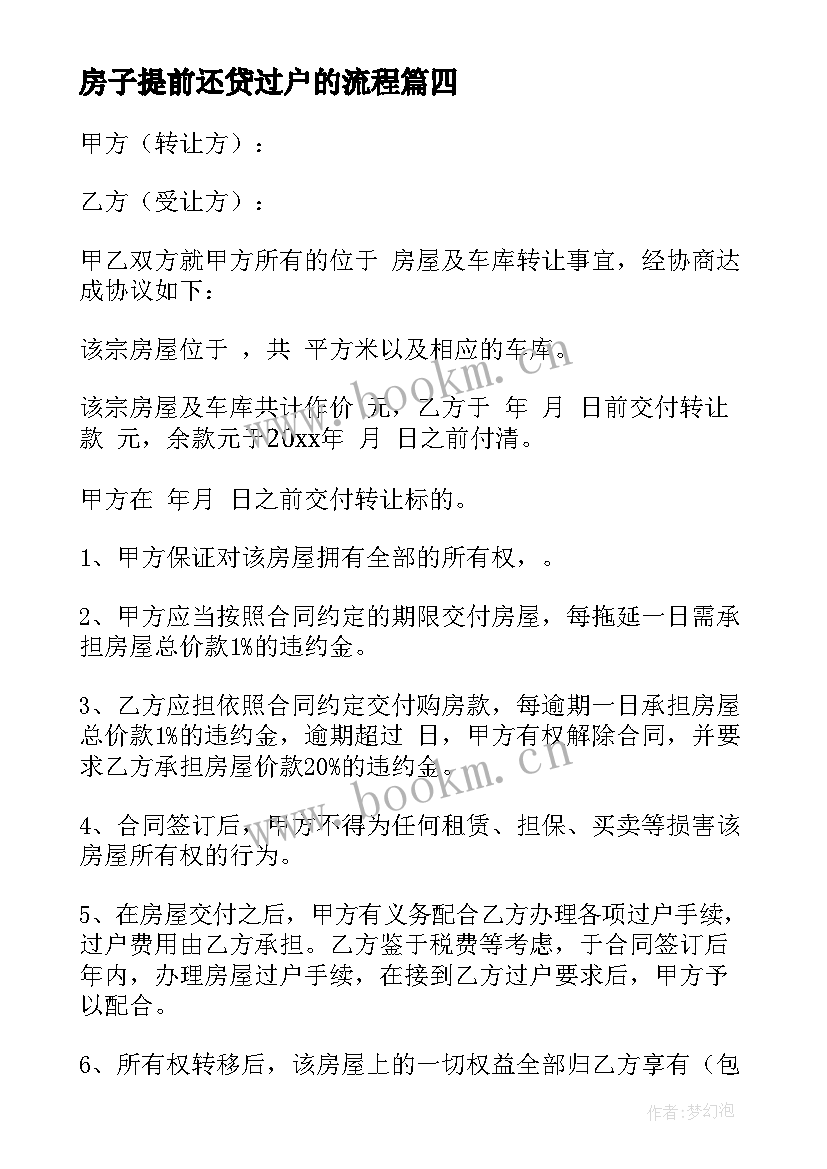 房子提前还贷过户的流程篇四

甲方（转让方）：

乙方（受让方）：

甲乙双方就甲方所有的位于 房屋及车库转让事宜，经协商达成协议如下：

该宗房屋位于 ，共 平方米以及相应的车库。

该宗房屋及车库共计作价 元，乙方于 年 月 日前交付转让款 元，余款元于20xx年 月 日之前付清。

甲方在 年月 日之前交付转让标的。

1、甲方保证对该房屋拥有全部的所有权，。

2、甲方应当按照合同约定的期限交付房屋，每拖延一日需承担房屋总价款1%的违约金。

3、乙方应担依照合同约定交付购房款，每逾期一日承担房屋总价款1%的违约金，逾期超过 日，甲方有权解除合同，并要求乙方承担房屋价款20%的违约金。

4、合同签订后，甲方不得为任何租赁、担保、买卖等损害该房屋所有权的行为。

5、在房屋交付之后，甲方有义务配合乙方办理各项过户手续，过户费用由乙方承担。乙方鉴于税费等考虑，于合同签订后 年内，办理房屋过户手续，在接到乙方过户要求后，甲方予以配合。

6、所有权转移后，该房屋上的一切权益全部归乙方享有（包

www.bookm.cn

www.bookm.cn

作者：梦幻泡